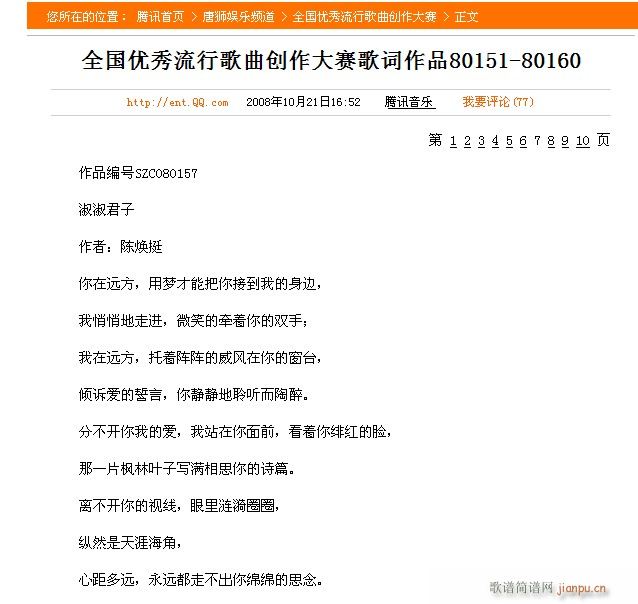 您所在的位置： 腾讯首页 > 唐狮娱乐频道 > 全国优秀流行歌曲创作大赛 > 正文

全国优秀流行歌曲创作大赛歌词作品80151-80160

http://ent.QQ.com 2008年10月21日16:52 腾讯音乐 我要评论(77)

第 1 2 3 4 5 6 7 8 9 10 页

作品编号SZC080157

淑淑君子

作者：陈焕挺

你在远方，用梦才能把你接到我的身边，

我悄悄地走进，微笑的牵着你的双手；

我在远方，托着阵阵的威风在你的窗台，

倾诉爱的誓言，你静静地聆听而陶醉。

分不开你我的爱，我站在你面前，看着你绯红的脸，

那一片枫林叶子写满相思你的诗篇。

离不开你的视线，眼里涟漪圈圈，

纵然是天涯海角，

心距多远，永远都走不出你绵绵的思念。

歌谱简谱网 jianpu.cn